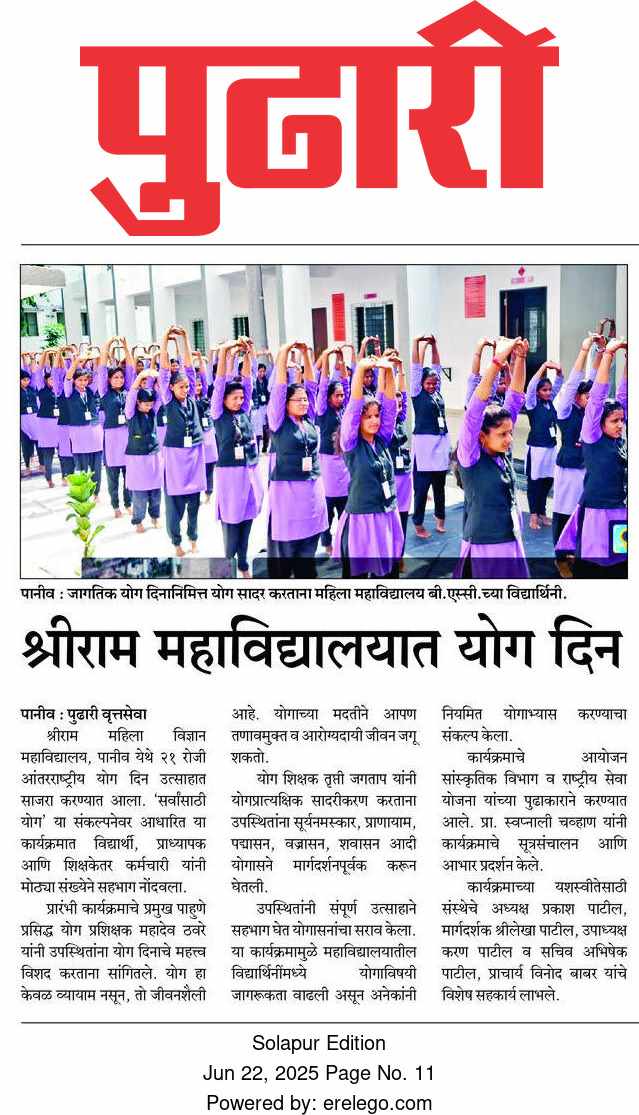 पुढारी

पानीव : जागतिक योग दिनानिमित्त योग सादर करताना महिला महाविद्यालय बी.एस्सी.च्या विद्यार्थिनी.

श्रीराम महाविद्यालयात योग दिन

पानीव : पुढारी वृत्तसेवा

श्रीराम महिला विज्ञान महाविद्यालय, पानीव येथे २१ रोजी आंतरराष्ट्रीय योग दिन उत्साहात साजरा करण्यात आला. 'सर्वांसाठी योग' या संकल्पनेवर आधारित या कार्यक्रमात विद्यार्थी, प्राध्यापक आणि शिक्षकेतर कर्मचारी यांनी मोठ्या संख्येने सहभाग नोंदवला.

प्रारंभी कार्यक्रमाचे प्रमुख पाहुणे प्रसिद्ध योग प्रशिक्षक महादेव ठवरे यांनी उपस्थितांना योग दिनाचे महत्त्व विशद करताना सांगितले. योग हा केवळ व्यायाम नसून, तो जीवनशैली आहे. योगाच्या मदतीने आपण तणावमुक्त व आरोग्यदायी जीवन जगू शकतो.

योग शिक्षक तृप्ती जगताप यांनी योगप्रात्यक्षिक सादरीकरण करताना उपस्थितांना सूर्यनमस्कार, प्राणायाम, पद्मासन, वज्रासन, शवासन आदी योगासने मार्गदर्शनपूर्वक करून घेतली.

उपस्थितांनी संपूर्ण उत्साहाने सहभाग घेत योगासनांचा सराव केला. या कार्यक्रमामुळे महाविद्यालयातील विद्यार्थिनींमध्ये योगाविषयी जागरूकता वाढली असून अनेकांनी नियमित योगाभ्यास करण्याचा संकल्प केला.

कार्यक्रमाचे आयोजन सांस्कृतिक विभाग व राष्ट्रीय सेवा योजना यांच्या पुढाकाराने करण्यात आले. प्रा. स्वप्नाली चव्हाण यांनी कार्यक्रमाचे सूत्रसंचालन आणि आभार प्रदर्शन केले.

कार्यक्रमाच्या यशस्वीतेसाठी संस्थेचे अध्यक्ष प्रकाश पाटील, मार्गदर्शक श्रीलेखा पाटील, उपाध्यक्ष करण पाटील व सचिव अभिषेक पाटील, प्राचार्य विनोद बाबर यांचे विशेष सहकार्य लाभले.

Solapur Edition
Jun 22, 2025 Page No. 11
Powered by: erelego.com